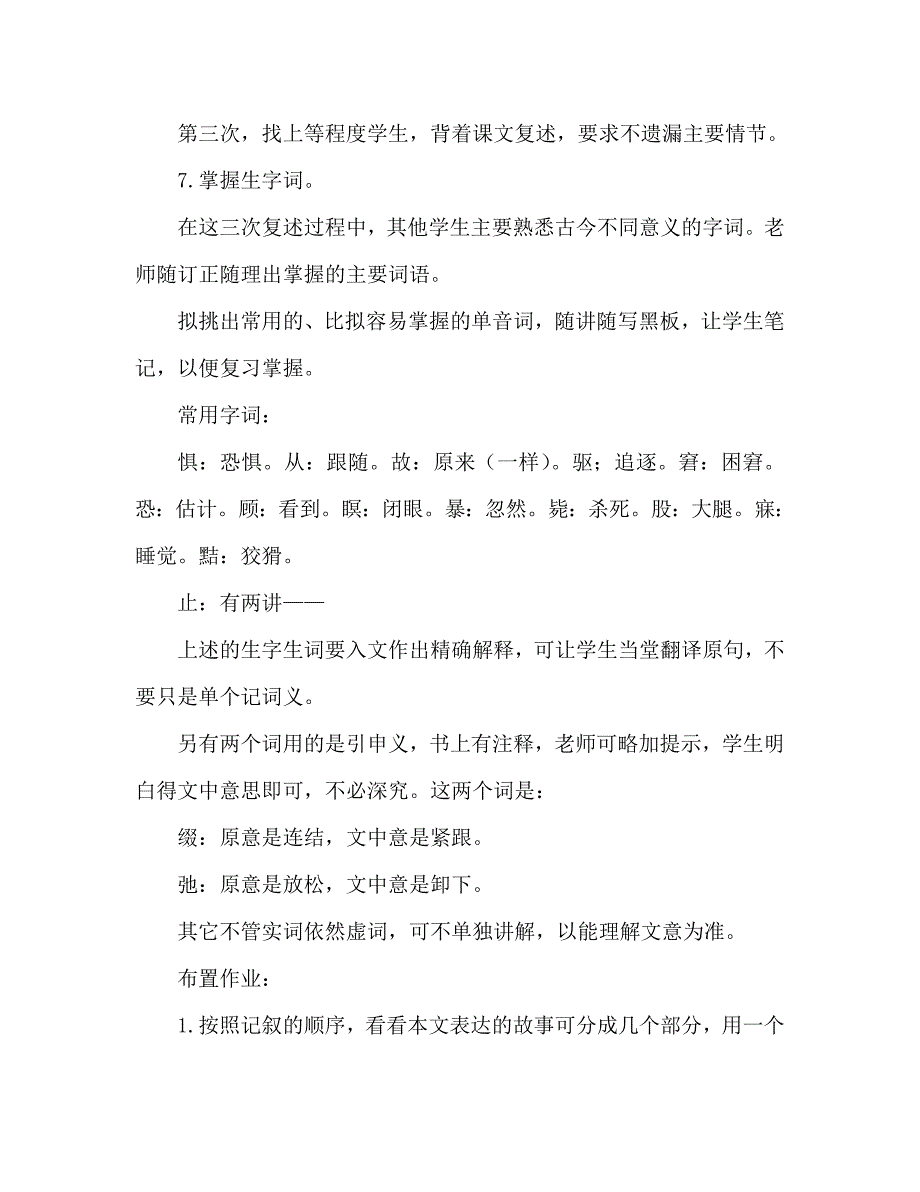 第三次，找上等程度学生，背着课文复述，要求不遗漏主要情节。

7.掌握生字词。

在这三次复述过程中，其他学生主要熟悉古今不同意义的字词。老师随订正随理出掌握的主要词语。

拟挑出常用的、比拟容易掌握的单音词，随讲随写黑板，让学生笔记，以便复习掌握。

常用字词：

惧：恐惧。从：跟随。故：原来（一样）。驱；追逐。窘：困窘。恐：估计。顾：看到。瞑：闭眼。暴：忽然。毙：杀死。股：大腿。寐：睡觉。黠：狡猾。

止：有两讲——

上述的生字生词要入文作出精确解释，可让学生当堂翻译原句，不要只是单个记词义。

另有两个词用的是引申义，书上有注释，老师可略加提示，学生明白得文中意思即可，不必深究。这两个词是：

缀：原意是连结，文中意是紧跟。

弛：原意是放松，文中意是卸下。

其它不管实词依然虚词，可不单独讲解，以能理解文意为准。

布置作业：

1.按照记叙的顺序，看看本文表达的故事可分成几个部分，用一个